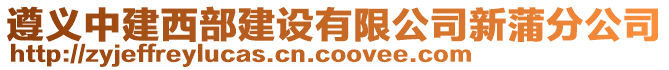 遵义中建西部建设有限公司新蒲分公司
http://zyjeffreylucas.cn.coovee.com